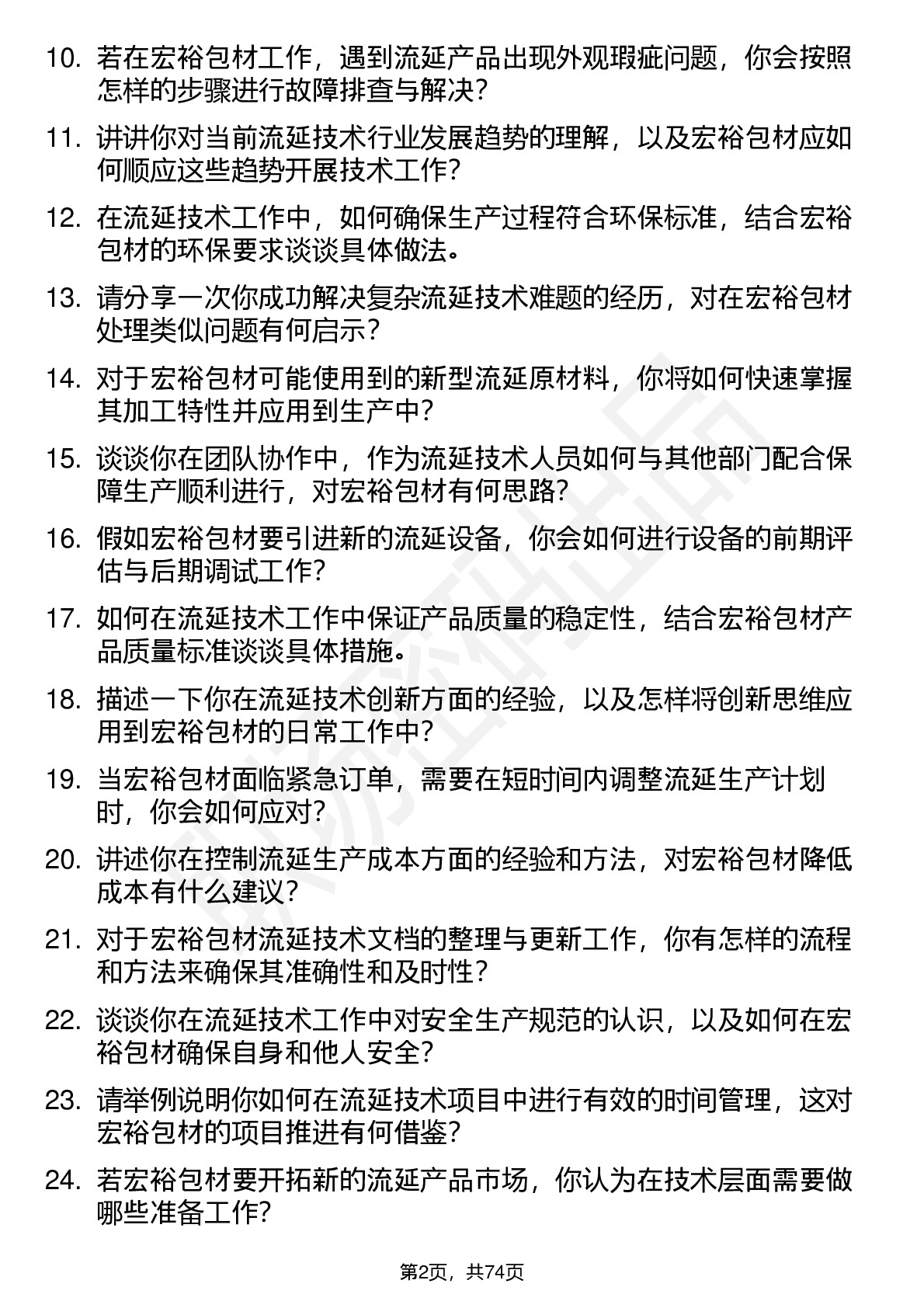 10. 若在宏裕包材工作，遇到流延产品出现外观瑕疵问题，你会按照怎样的步骤进行故障排查与解决？

11. 讲讲你对当前流延技术行业发展趋势的理解，以及宏裕包材应如何顺应这些趋势开展技术工作？

12. 在流延技术工作中，如何确保生产过程符合环保标准，结合宏裕包材的环保要求谈谈具体做法。

13. 请分享一次你成功解决复杂流延技术难题的经历，对在宏裕包材处理类似问题有何启示？

14. 对于宏裕包材可能使用到的新型流延原材料，你将如何快速掌握其加工特性并应用到生产中？

15. 谈谈你在团队协作中，作为流延技术人员如何与其他部门配合保障生产顺利进行，对宏裕包材有何思路？

16. 假如宏裕包材要引进新的流延设备，你会如何进行设备的前期评估与后期调试工作？

17. 如何在流延技术工作中保证产品质量的稳定性，结合宏裕包材产品质量标准谈谈具体措施。

18. 描述一下你在流延技术创新方面的经验，以及怎样将创新思维应用到宏裕包材的日常工作中？

19. 当宏裕包材面临紧急订单，需要在短时间内调整流延生产计划时，你会如何应对？

20. 讲述你在控制流延生产成本方面的经验和方法，对宏裕包材降低成本有什么建议？

21. 对于宏裕包材流延技术文档的整理与更新工作，你有怎样的流程和方法来确保其准确性和及时性？

22. 谈谈你在流延技术工作中对安全生产规范的认识，以及如何在宏裕包材确保自身和他人安全？

23. 请举例说明你如何在流延技术项目中进行有效的时间管理，这对宏裕包材的项目推进有何借鉴？

24. 若宏裕包材要开拓新的流延产品市场，你认为在技术层面需要做哪些准备工作？

第2页，共74页